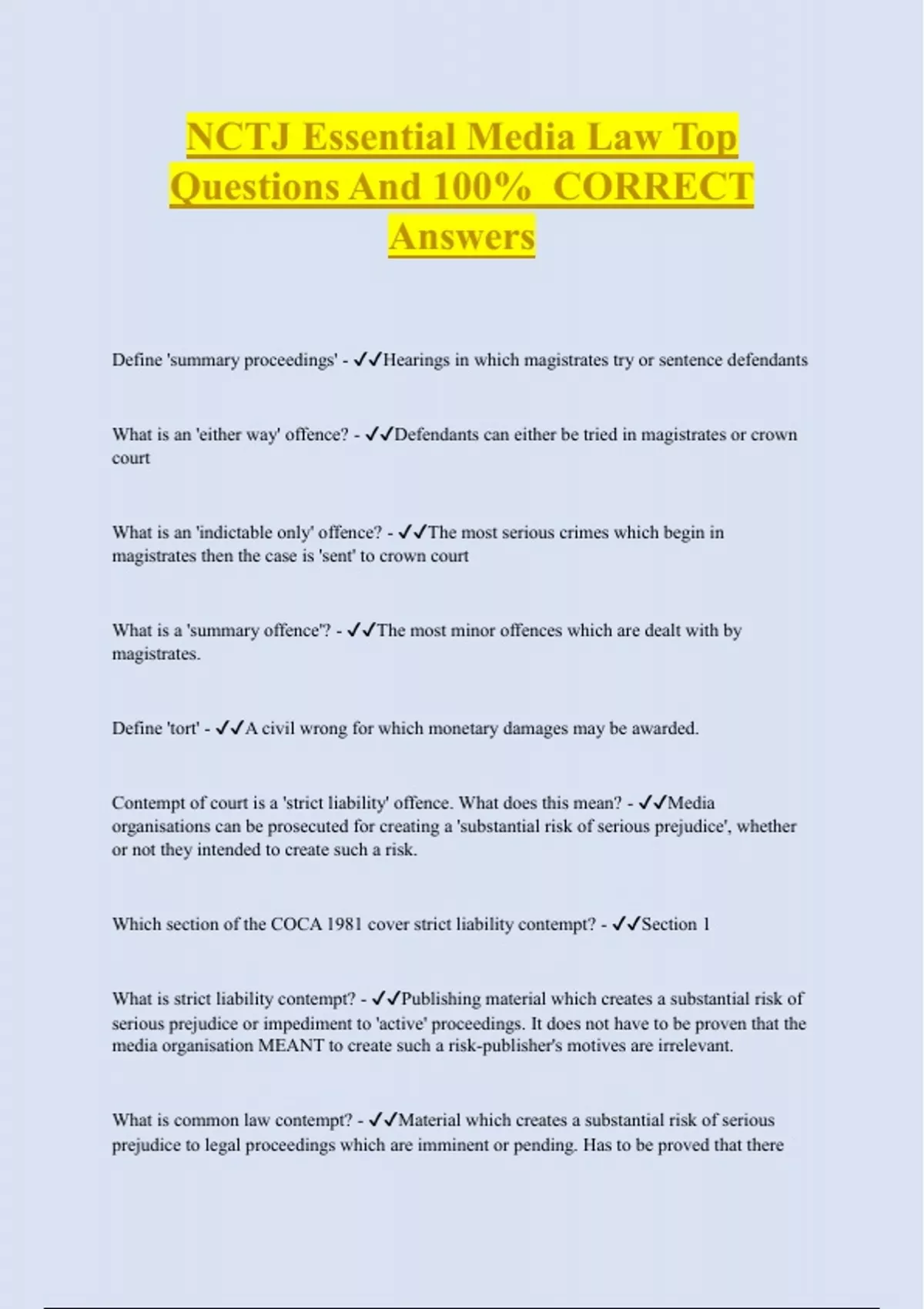 NCTJ Essential Media Law Top Questions And 100% CORRECT Answers

Define 'summary proceedings' - ✓✓Hearings in which magistrates try or sentence defendants

What is an 'either way' offence? - ✓✓Defendants can either be tried in magistrates or crown court

What is an 'indictable only' offence? - ✓✓The most serious crimes which begin in magistrates then the case is 'sent' to crown court

What is a 'summary offence'? - ✓✓The most minor offences which are dealt with by magistrates.

Define 'tort' - ✓✓A civil wrong for which monetary damages may be awarded.

Contempt of court is a 'strict liability' offence. What does this mean? - ✓✓Media organisations can be prosecuted for creating a 'substantial risk of serious prejudice', whether or not they intended to create such a risk.

Which section of the COCA 1981 cover strict liability contempt? - ✓✓Section 1

What is strict liability contempt? - ✓✓Publishing material which creates a substantial risk of serious prejudice or impediment to 'active' proceedings. It does not have to be proven that the media organisation MEANT to create such a risk-publisher's motives are irrelevant.

What is common law contempt? - ✓✓Material which creates a substantial risk of serious prejudice to legal proceedings which are imminent or pending. Has to be proved that there